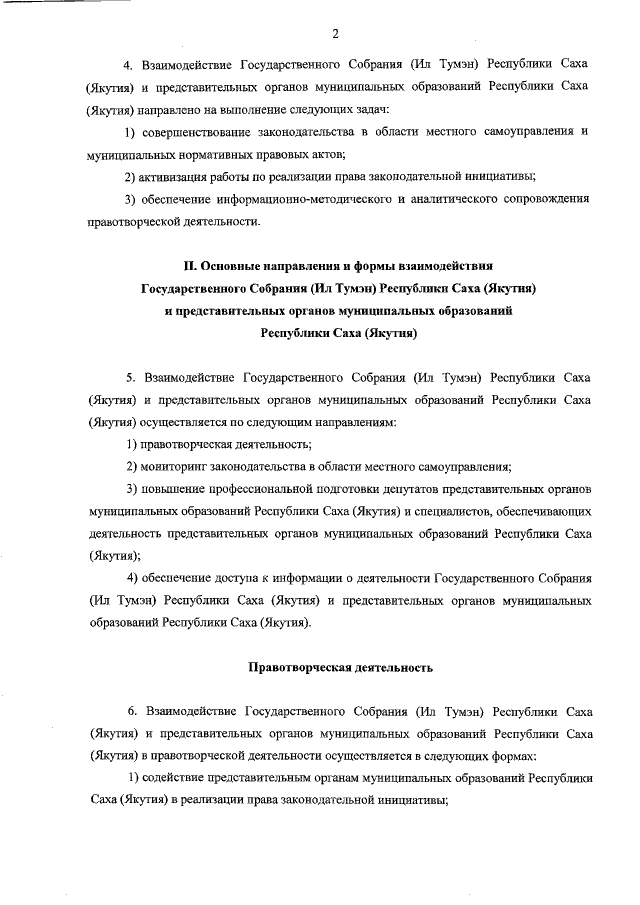 2

4. Взаимодействие Государственного Собрания (Ил Тумэн) Республики Саха (Якутия) и представительных органов муниципальных образований Республики Саха (Якутия) направлено на выполнение следующих задач:

1) совершенствование законодательства в области местного самоуправления и муниципальных нормативных правовых актов;

2) активизация работы по реализации права законодательной инициативы;

3) обеспечение информационно-методического и аналитического сопровождения правотворческой деятельности.

II. Основные направления и формы взаимодействия Государственного Собрания (Ил Тумэн) Республики Саха (Якутия) и представительных органов муниципальных образований Республики Саха (Якутия)

5. Взаимодействие Государственного Собрания (Ил Тумэн) Республики Саха (Якутия) и представительных органов муниципальных образований Республики Саха (Якутия) осуществляется по следующим направлениям:

1) правотворческая деятельность;

2) мониторинг законодательства в области местного самоуправления;

3) повышение профессиональной подготовки депутатов представительных органов муниципальных образований Республики Саха (Якутия) и специалистов, обеспечивающих деятельность представительных органов муниципальных образований Республики Саха (Якутия);

4) обеспечение доступа к информации о деятельности Государственного Собрания (Ил Тумэн) Республики Саха (Якутия) и представительных органов муниципальных образований Республики Саха (Якутия).

Правотворческая деятельность

6. Взаимодействие Государственного Собрания (Ил Тумэн) Республики Саха (Якутия) и представительных органов муниципальных образований Республики Саха (Якутия) в правотворческой деятельности осуществляется в следующих формах:

1) содействие представительным органам муниципальных образований Республики Саха (Якутия) в реализации права законодательной инициативы;